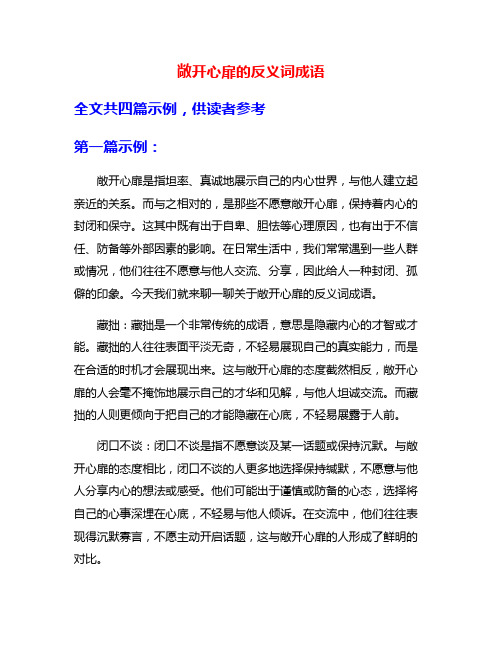 敞开心扉的反义词成语

全文共四篇示例，供读者参考

第一篇示例：

敞开心扉是指坦率、真诚地展示自己的内心世界，与他人建立起亲近的关系。而与之相对的，是那些不愿意敞开心扉，保持着内心的封闭和保守。这其中既有出于自卑、胆怯等心理原因，也有出于不信任、防备等外部因素的影响。在日常生活中，我们常常遇到一些人群或情况，他们往往不愿意与他人交流、分享，因此给人一种封闭、孤僻的印象。今天我们就来聊一聊关于敞开心扉的反义词成语。

藏拙：藏拙是一个非常传统的成语，意思是隐藏内心的才智或才能。藏拙的人往往表面平淡无奇，不轻易展现自己的真实能力，而是在合适的时机才会展现出来。这与敞开心扉的态度截然相反，敞开心扉的人会毫不掩饰地展示自己的才华和见解，与他人坦诚交流。而藏拙的人则更倾向于把自己的才能隐藏在心底，不轻易展露于人前。

闭口不谈：闭口不谈是指不愿意谈及某一话题或保持沉默。与敞开心扉的态度相比，闭口不谈的人更多地选择保持缄默，不愿意与他人分享内心的想法或感受。他们可能出于谨慎或防备的心态，选择将自己的心事深埋在心底，不轻易与他人倾诉。在交流中，他们往往表现得沉默寡言，不愿主动开启话题，这与敞开心扉的人形成了鲜明的对比。